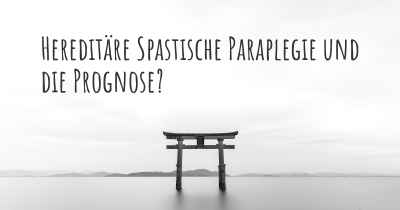 Hereditäre Spastische Paraplegie und die Prognose?